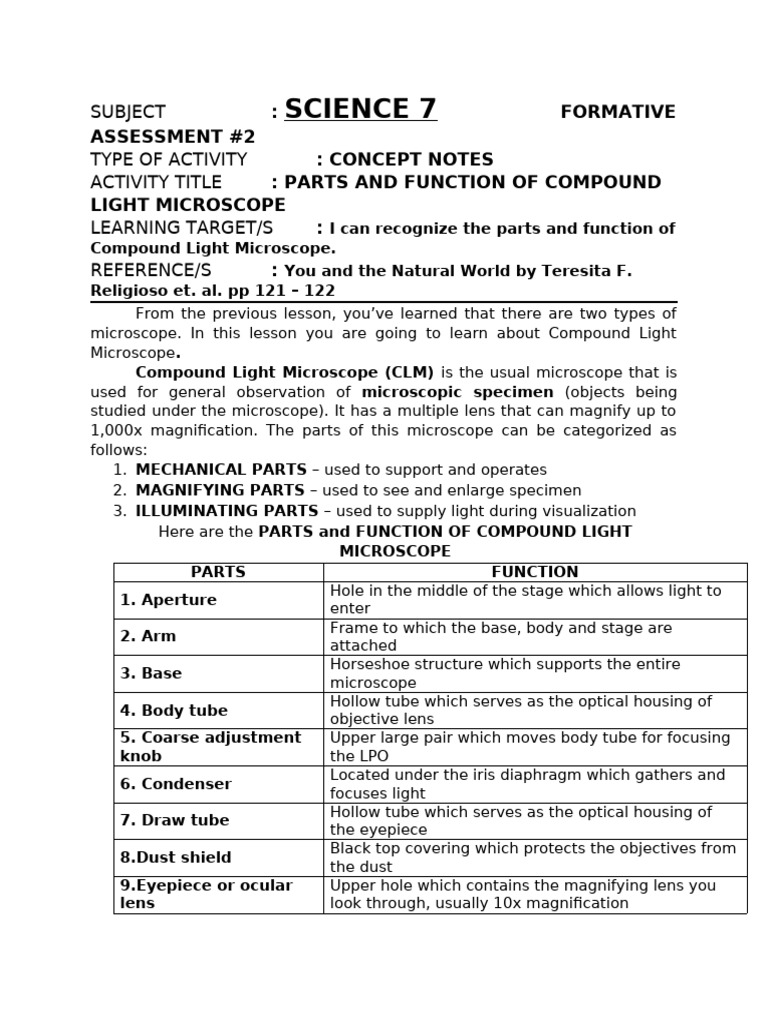 SUBJECT : SCIENCE 7 FORMATIVE ASSESSMENT #2
TYPE OF ACTIVITY : CONCEPT NOTES
ACTIVITY TITLE : PARTS AND FUNCTION OF COMPOUND LIGHT MICROSCOPE
LEARNING TARGET/S : I can recognize the parts and function of Compound Light Microscope.
REFERENCE/S : You and the Natural World by Teresita F. Religioso et. al. pp 121 – 122

From the previous lesson, you've learned that there are two types of microscope. In this lesson you are going to learn about Compound Light Microscope.

Compound Light Microscope (CLM) is the usual microscope that is used for general observation of microscopic specimen (objects being studied under the microscope). It has a multiple lens that can magnify up to 1,000x magnification. The parts of this microscope can be categorized as follows:

1. MECHANICAL PARTS – used to support and operates
2. MAGNIFYING PARTS – used to see and enlarge specimen
3. ILLUMINATING PARTS – used to supply light during visualization

Here are the PARTS and FUNCTION OF COMPOUND LIGHT MICROSCOPE

| PARTS | FUNCTION |
|---|---|
| 1. Aperture | Hole in the middle of the stage which allows light to enter |
| 2. Arm | Frame to which the base, body and stage are attached |
| 3. Base | Horseshoe structure which supports the entire microscope |
| 4. Body tube | Hollow tube which serves as the optical housing of objective lens |
| 5. Coarse adjustment knob | Upper large pair which moves body tube for focusing the LPO |
| 6. Condenser | Located under the iris diaphragm which gathers and focuses light |
| 7. Draw tube | Hollow tube which serves as the optical housing of the eyepiece |
| 8.Dust shield | Black top covering which protects the objectives from the dust |
| 9.Eyepiece or ocular lens | Upper hole which contains the magnifying lens you look through, usually 10x magnification |